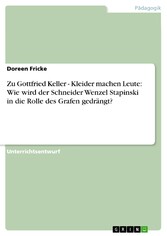 Pädagogik

Doreen Fricke

Zu Gottfried Keller - Kleider machen Leute: Wie wird der Schneider Wenzel Stapinski in die Rolle des Grafen gedrängt?

Unterrichtsentwurf

GRIN